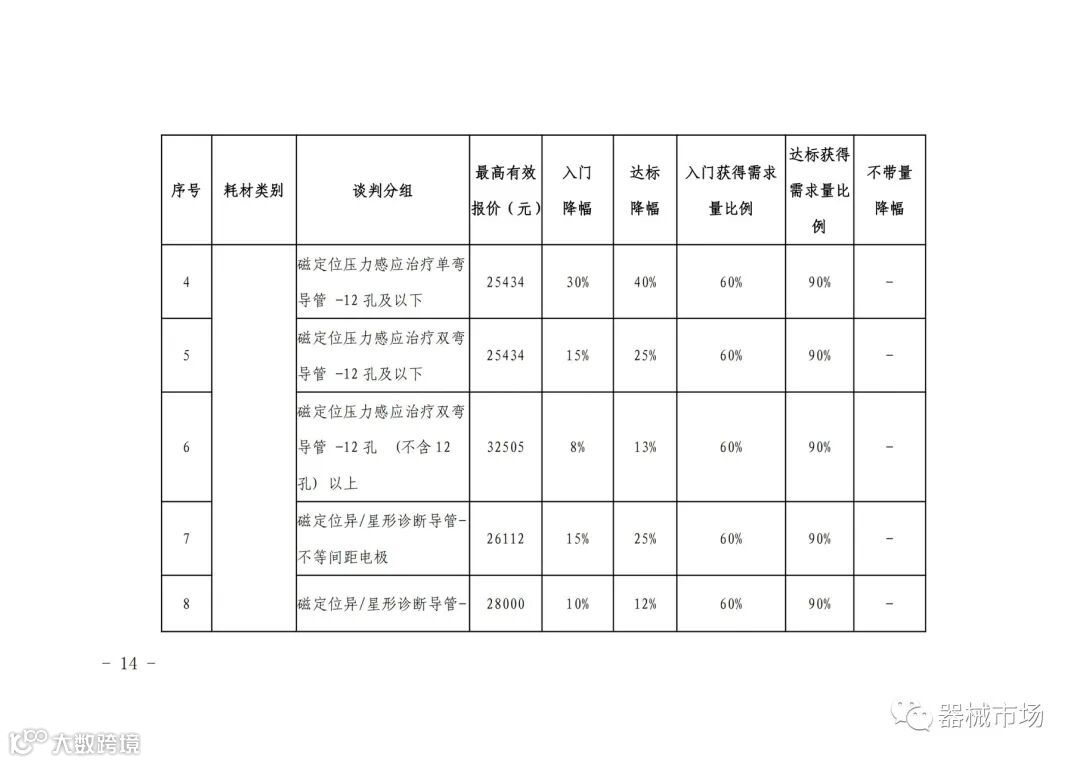 | 序号 | 耗材类别 | 谈判分组 | 最高有效报价（元） | 入门降幅 | 达标降幅 | 入门获得需求量比例 | 达标获得需求量比例 | 不带量降幅 |
|---|---|---|---|---|---|---|---|---|
| 4 | | 磁定位压力感应治疗单弯导管 -12 孔及以下 | 25434 | 30% | 40% | 60% | 90% | - |
| 5 | | 磁定位压力感应治疗双弯导管 -12 孔及以下 | 25434 | 15% | 25% | 60% | 90% | - |
| 6 | | 磁定位压力感应治疗双弯导管 -12 孔 （不含 12 孔）以上 | 32505 | 8% | 13% | 60% | 90% | - |
| 7 | | 磁定位异/星形诊断导管-不等间距电极 | 26112 | 15% | 25% | 60% | 90% | - |
| 8 | | 磁定位异/星形诊断导管- | 28000 | 10% | 12% | 60% | 90% | - |

- 14 -

大数跨境

器械市场